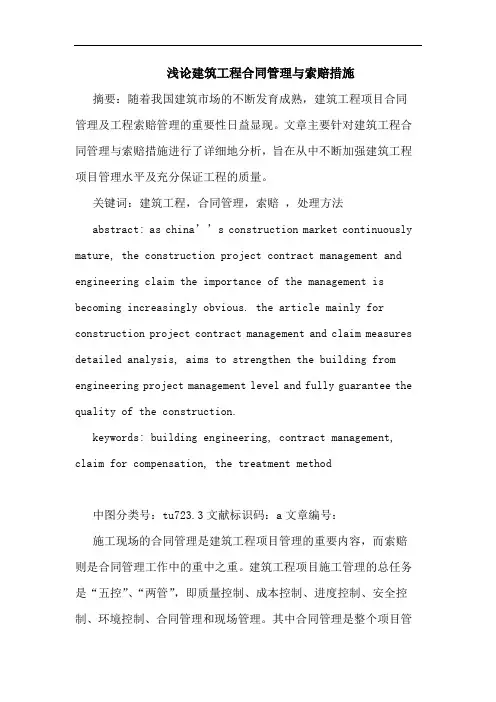 浅论建筑工程合同管理与索赔措施

摘要：随着我国建筑市场的不断发育成熟，建筑工程项目合同管理及工程索赔管理的重要性日益显现。文章主要针对建筑工程合同管理与索赔措施进行了详细地分析，旨在从中不断加强建筑工程项目管理水平及充分保证工程的质量。

关键词：建筑工程，合同管理，索赔 ，处理方法

abstract: as china’’s construction market continuously mature, the construction project contract management and engineering claim the importance of the management is becoming increasingly obvious. the article mainly for construction project contract management and claim measures detailed analysis, aims to strengthen the building from engineering project management level and fully guarantee the quality of the construction.

keywords: building engineering, contract management, claim for compensation, the treatment method

中图分类号：tu723.3文献标识码：a文章编号：

施工现场的合同管理是建筑工程项目管理的重要内容，而索赔则是合同管理工作中的重中之重。建筑工程项目施工管理的总任务是“五控”、“两管”，即质量控制、成本控制、进度控制、安全控制、环境控制、合同管理和现场管理。其中合同管理是整个项目管